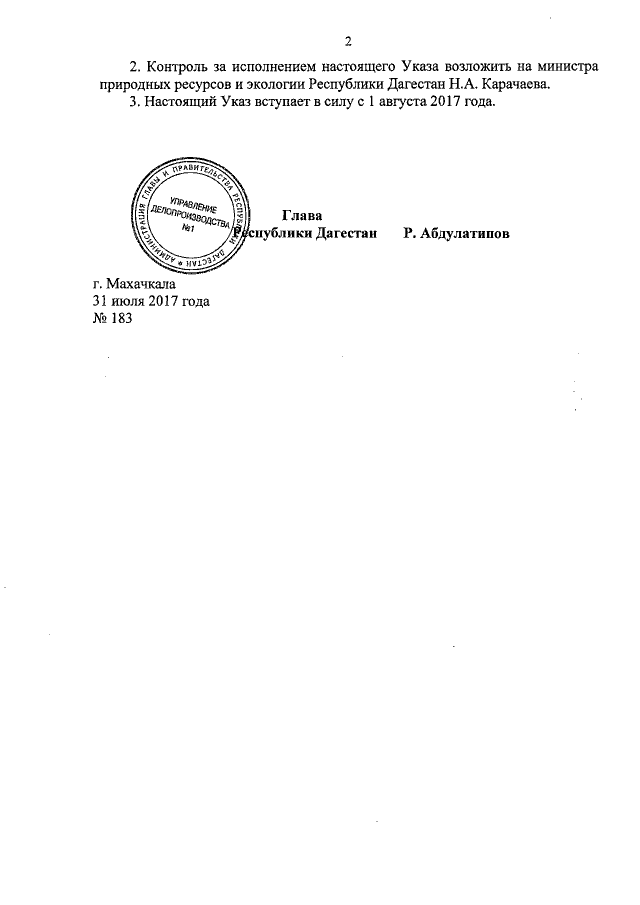 2

2. Контроль за исполнением настоящего Указа возложить на министра природных ресурсов и экологии Республики Дагестан Н.А. Карачаева.

3. Настоящий Указ вступает в силу с 1 августа 2017 года.

АДМИНИСТРАЦИЯ ГЛАВЫ И ПРАВИТЕЛЬСТВА РЕСПУБЛИКИ ДАГЕСТАН
УПРАВЛЕНИЕ ДЕЛОПРОИЗВОДСТВА №1

Глава
Республики Дагестан Р. Абдулатипов

г. Махачкала
31 июля 2017 года
№ 183